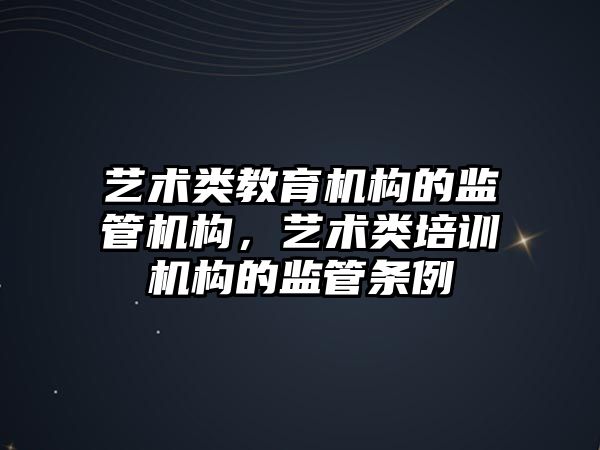 艺术类教育机构的监管机构，艺术类培训机构的监管条例